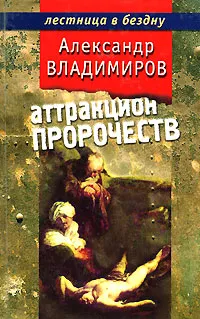 лестница в бездну

Александр
ВЛАДИМИРОВ

аттракцион
ПРОРОЧЕСТВ